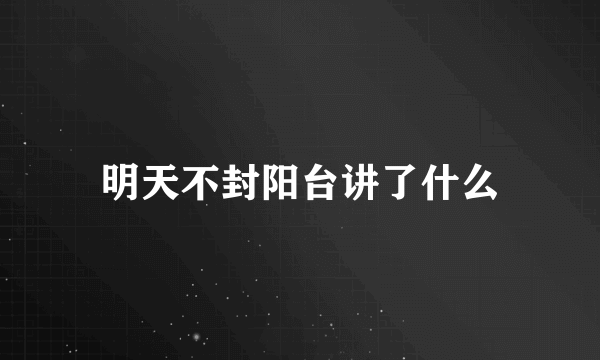 明天不封阳台讲了什么